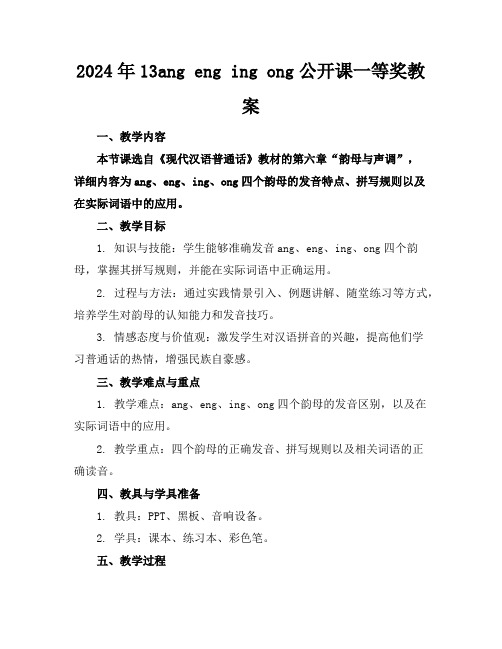 2024年13ang eng ing ong公开课一等奖教案

一、教学内容

本节课选自《现代汉语普通话》教材的第六章“韵母与声调”，详细内容为ang、eng、ing、ong四个韵母的发音特点、拼写规则以及在实际词语中的应用。

二、教学目标

1. 知识与技能：学生能够准确发音ang、eng、ing、ong四个韵母，掌握其拼写规则，并能在实际词语中正确运用。

2. 过程与方法：通过实践情景引入、例题讲解、随堂练习等方式，培养学生对韵母的认知能力和发音技巧。

3. 情感态度与价值观：激发学生对汉语拼音的兴趣，提高他们学习普通话的热情，增强民族自豪感。

三、教学难点与重点

1. 教学难点：ang、eng、ing、ong四个韵母的发音区别，以及在实际词语中的应用。

2. 教学重点：四个韵母的正确发音、拼写规则以及相关词语的正确读音。

四、教具与学具准备

1. 教具：PPT、黑板、音响设备。

2. 学具：课本、练习本、彩色笔。

五、教学过程